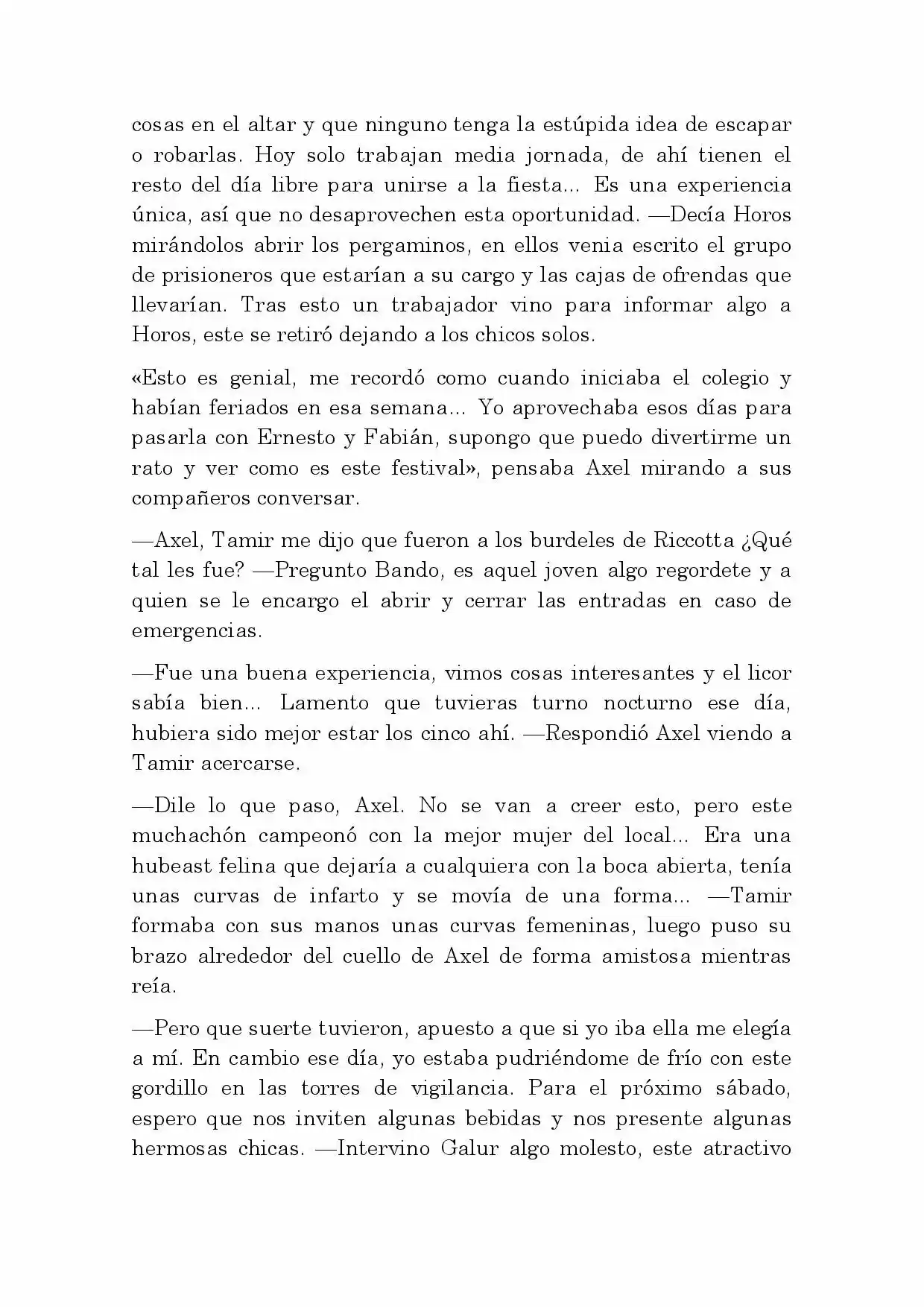 cosas en el altar y que ninguno tenga la estúpida idea de escapar o robarlas. Hoy solo trabajan media jornada, de ahí tienen el resto del día libre para unirse a la fiesta... Es una experiencia única, así que no desaprovechen esta oportunidad. —Decía Horos mirándolos abrir los pergaminos, en ellos venia escrito el grupo de prisioneros que estarían a su cargo y las cajas de ofrendas que llevarían. Tras esto un trabajador vino para informar algo a Horos, este se retiró dejando a los chicos solos.

«Esto es genial, me recordó como cuando iniciaba el colegio y habían feriados en esa semana... Yo aprovechaba esos días para pasarla con Ernesto y Fabián, supongo que puedo divertirme un rato y ver como es este festival», pensaba Axel mirando a sus compañeros conversar.

—Axel, Tamir me dijo que fueron a los burdeles de Riccotta ¿Qué tal les fue? —Pregunto Bando, es aquel joven algo regordete y a quien se le encargo el abrir y cerrar las entradas en caso de emergencias.

—Fue una buena experiencia, vimos cosas interesantes y el licor sabía bien... Lamento que tuvieras turno nocturno ese día, hubiera sido mejor estar los cinco ahí. —Respondió Axel viendo a Tamir acercarse.

—Dile lo que paso, Axel. No se van a creer esto, pero este muchachón campeonó con la mejor mujer del local... Era una hubeast felina que dejaría a cualquiera con la boca abierta, tenía unas curvas de infarto y se movía de una forma... —Tamir formaba con sus manos unas curvas femeninas, luego puso su brazo alrededor del cuello de Axel de forma amistosa mientras reía.

—Pero que suerte tuvieron, apuesto a que si yo iba ella me elegía a mí. En cambio ese día, yo estaba pudriéndome de frío con este gordillo en las torres de vigilancia. Para el próximo sábado, espero que nos inviten algunas bebidas y nos presente algunas hermosas chicas. —Intervino Galur algo molesto, este atractivo